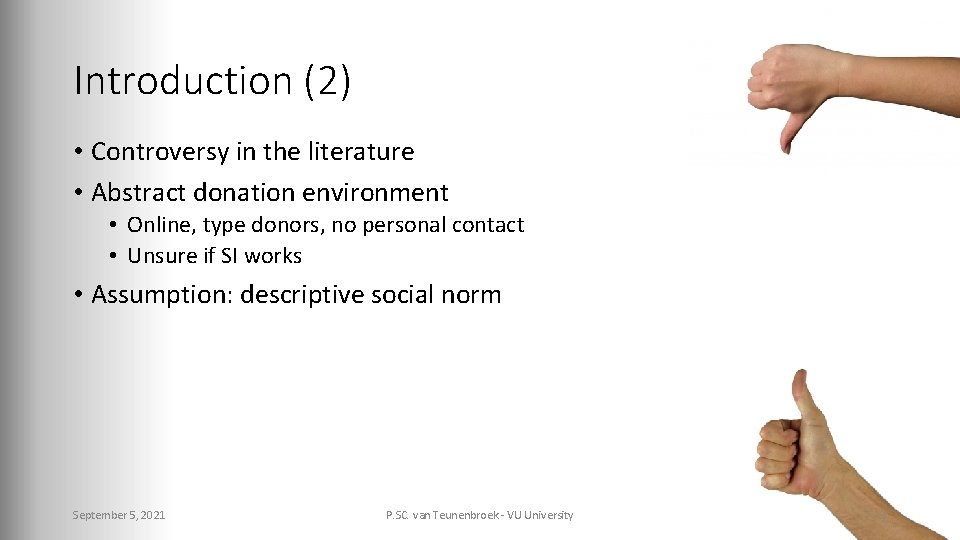 Introduction (2)

• Controversy in the literature
• Abstract donation environment
  • Online, type donors, no personal contact
  • Unsure if SI works
• Assumption: descriptive social norm

September 5, 2021

P.SC. van Teunenbroek - VU University